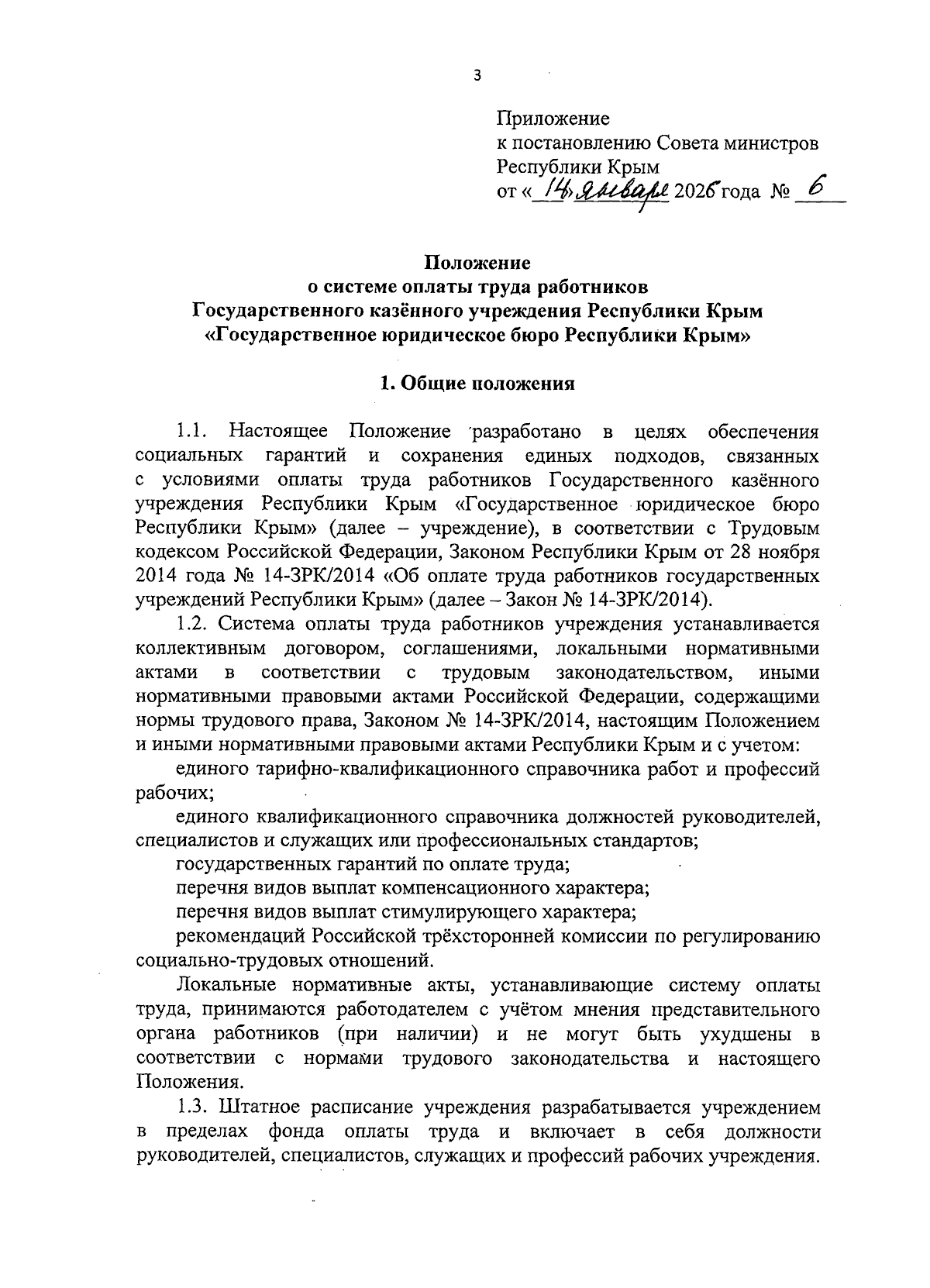 3

Приложение
к постановлению Совета министров
Республики Крым
от «14» января 2026 года № 6

Положение
о системе оплаты труда работников
Государственного казённого учреждения Республики Крым
«Государственное юридическое бюро Республики Крым»

1. Общие положения

1.1. Настоящее Положение разработано в целях обеспечения социальных гарантий и сохранения единых подходов, связанных с условиями оплаты труда работников Государственного казённого учреждения Республики Крым «Государственное юридическое бюро Республики Крым» (далее – учреждение), в соответствии с Трудовым кодексом Российской Федерации, Законом Республики Крым от 28 ноября 2014 года № 14-ЗРК/2014 «Об оплате труда работников государственных учреждений Республики Крым» (далее – Закон № 14-ЗРК/2014).

1.2. Система оплаты труда работников учреждения устанавливается коллективным договором, соглашениями, локальными нормативными актами в соответствии с трудовым законодательством, иными нормативными правовыми актами Российской Федерации, содержащими нормы трудового права, Законом № 14-ЗРК/2014, настоящим Положением и иными нормативными правовыми актами Республики Крым и с учетом:

единого тарифно-квалификационного справочника работ и профессий рабочих;

единого квалификационного справочника должностей руководителей, специалистов и служащих или профессиональных стандартов;

государственных гарантий по оплате труда;

перечня видов выплат компенсационного характера;

перечня видов выплат стимулирующего характера;

рекомендаций Российской трёхсторонней комиссии по регулированию социально-трудовых отношений.

Локальные нормативные акты, устанавливающие систему оплаты труда, принимаются работодателем с учётом мнения представительного органа работников (при наличии) и не могут быть ухудшены в соответствии с нормами трудового законодательства и настоящего Положения.

1.3. Штатное расписание учреждения разрабатывается учреждением в пределах фонда оплаты труда и включает в себя должности руководителей, специалистов, служащих и профессий рабочих учреждения.